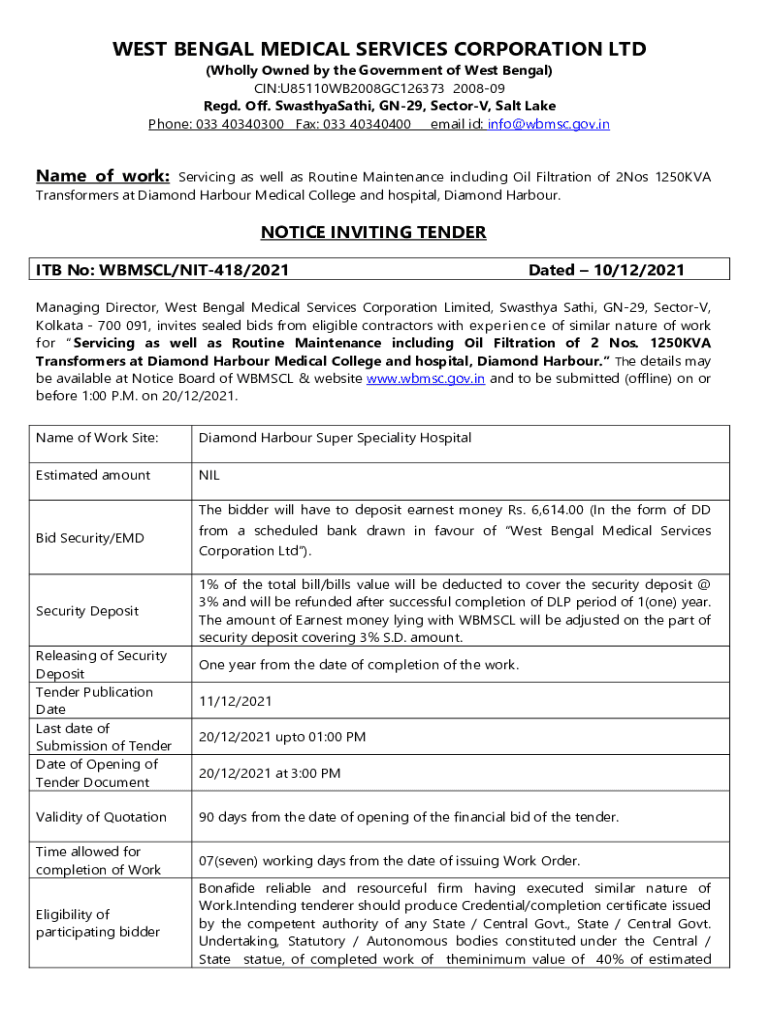 WEST BENGAL MEDICAL SERVICES CORPORATION LTD

(Wholly Owned by the Government of West Bengal)

CIN:U85110WB2008GC126373 2008-09

Regd. Off. SwasthyaSathi, GN-29, Sector-V, Salt Lake

Phone: 033 40340300 Fax: 033 40340400 email id: info@wbmsc.gov.in

Name of work: Servicing as well as Routine Maintenance including Oil Filtration of 2Nos 1250KVA Transformers at Diamond Harbour Medical College and hospital, Diamond Harbour.

NOTICE INVITING TENDER

ITB No: WBMSCL/NIT-418/2021 Dated – 10/12/2021

Managing Director, West Bengal Medical Services Corporation Limited, Swasthya Sathi, GN-29, Sector-V, Kolkata - 700 091, invites sealed bids from eligible contractors with experience of similar nature of work for "Servicing as well as Routine Maintenance including Oil Filtration of 2 Nos. 1250KVA Transformers at Diamond Harbour Medical College and hospital, Diamond Harbour." The details may be available at Notice Board of WBMSCL & website www.wbmsc.gov.in and to be submitted (offline) on or before 1:00 P.M. on 20/12/2021.

| Name of Work Site: | Diamond Harbour Super Speciality Hospital |
|---|---|
| Estimated amount | NIL |
| Bid Security/EMD | The bidder will have to deposit earnest money Rs. 6,614.00 (In the form of DD from a scheduled bank drawn in favour of "West Bengal Medical Services Corporation Ltd"). |
| Security Deposit | 1% of the total bill/bills value will be deducted to cover the security deposit @ 3% and will be refunded after successful completion of DLP period of 1(one) year. The amount of Earnest money lying with WBMSCL will be adjusted on the part of security deposit covering 3% S.D. amount. |
| Releasing of Security Deposit | One year from the date of completion of the work. |
| Tender Publication Date | 11/12/2021 |
| Last date of Submission of Tender | 20/12/2021 upto 01:00 PM |
| Date of Opening of Tender Document | 20/12/2021 at 3:00 PM |
| Validity of Quotation | 90 days from the date of opening of the financial bid of the tender. |
| Time allowed for completion of Work | 07(seven) working days from the date of issuing Work Order. |
| Eligibility of participating bidder | Bonafide reliable and resourceful firm having executed similar nature of Work.Intending tenderer should produce Credential/completion certificate issued by the competent authority of any State / Central Govt., State / Central Govt. Undertaking, Statutory / Autonomous bodies constituted under the Central / State statue, of completed work of theminimum value of 40% of estimated |